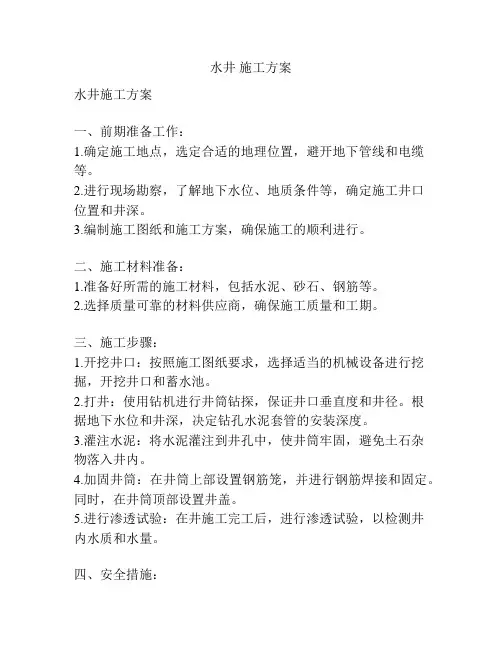 水井 施工方案

水井施工方案

一、前期准备工作：
1.确定施工地点，选定合适的地理位置，避开地下管线和电缆等。
2.进行现场勘察，了解地下水位、地质条件等，确定施工井口位置和井深。
3.编制施工图纸和施工方案，确保施工的顺利进行。

二、施工材料准备：
1.准备好所需的施工材料，包括水泥、砂石、钢筋等。
2.选择质量可靠的材料供应商，确保施工质量和工期。

三、施工步骤：
1.开挖井口：按照施工图纸要求，选择适当的机械设备进行挖掘，开挖井口和蓄水池。
2.打井：使用钻机进行井筒钻探，保证井口垂直度和井径。根据地下水位和井深，决定钻孔水泥套管的安装深度。
3.灌注水泥：将水泥灌注到井孔中，使井筒牢固，避免土石杂物落入井内。
4.加固井筒：在井筒上部设置钢筋笼，并进行钢筋焊接和固定。同时，在井筒顶部设置井盖。
5.进行渗透试验：在井施工完工后，进行渗透试验，以检测井内水质和水量。

四、安全措施：